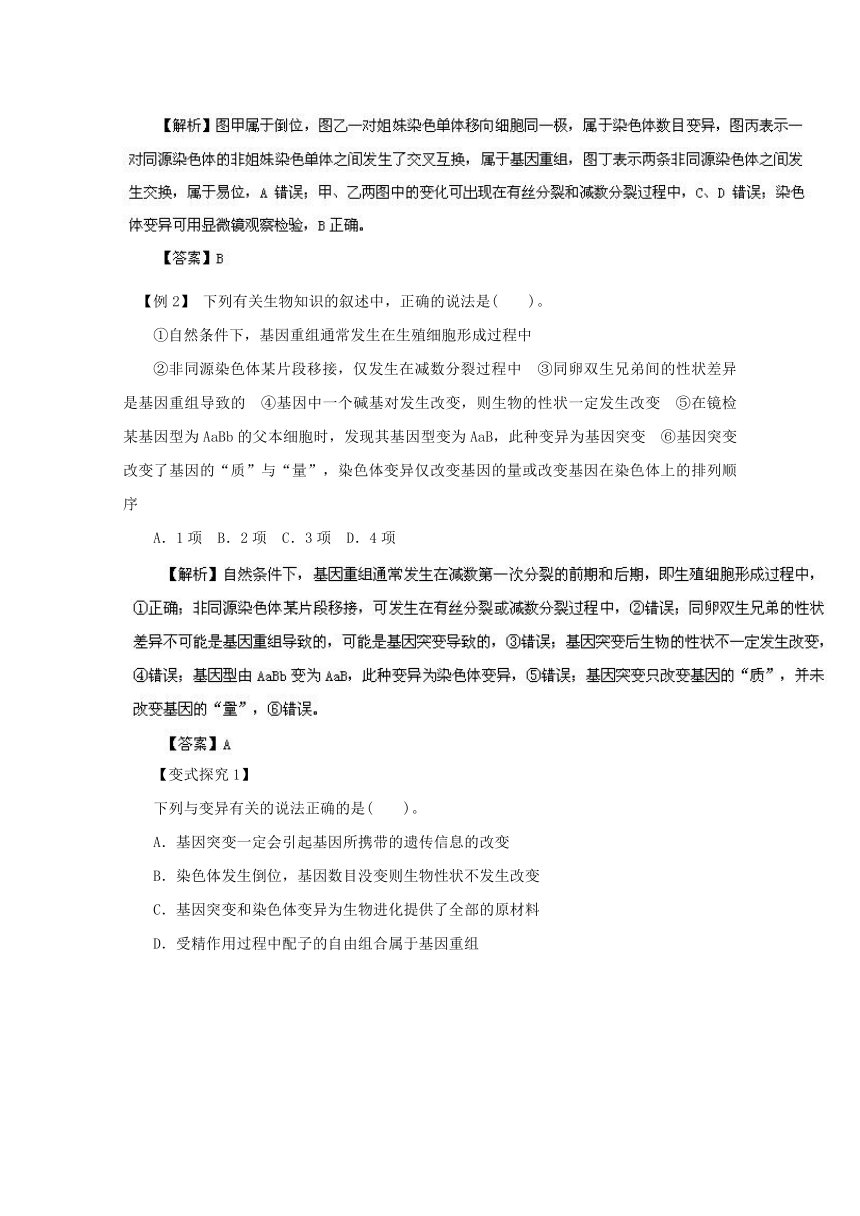 【解析】图甲属于倒位，图乙一对姐妹染色单体移向细胞同一极，属于染色体数目变异，图丙表示一对同源染色体的非姐妹染色单体之间发生了交叉互换，属于基因重组，图丁表示两条非同源染色体之间发生交换，属于易位，A 错误；甲、乙两图中的变化可出现在有丝分裂和减数分裂过程中，C、D 错误；染色体变异可用显微镜观察检验，B 正确。

【答案】B

【例 2】 下列有关生物知识的叙述中，正确的说法是(　　)。

①自然条件下，基因重组通常发生在生殖细胞形成过程中

②非同源染色体某片段移接，仅发生在减数分裂过程中　③同卵双生兄弟间的性状差异是基因重组导致的　④基因中一个碱基对发生改变，则生物的性状一定发生改变　⑤在镜检某基因型为 AaBb 的父本细胞时，发现其基因型变为 AaB，此种变异为基因突变　⑥基因突变改变了基因的“质”与“量”，染色体变异仅改变基因的量或改变基因在染色体上的排列顺序

A. 1 项　B. 2 项　C. 3 项　D. 4 项

【解析】自然条件下，基因重组通常发生在减数第一次分裂的前期和后期，即生殖细胞形成过程中，①正确；非同源染色体某片段移接，可发生在有丝分裂或减数分裂过程中，②错误；同卵双生兄弟的性状差异不可能是基因重组导致的，可能是基因突变导致的，③错误；基因突变后生物的性状不一定发生改变，④错误；基因型由 AaBb 变为 AaB，此种变异为染色体变异，⑤错误；基因突变只改变基因的“质”，并未改变基因的“量”，⑥错误。

【答案】A

【变式探究 1】

下列与变异有关的说法正确的是(　　)。

A．基因突变一定会引起基因所携带的遗传信息的改变

B．染色体发生倒位，基因数目没变则生物性状不发生改变

C．基因突变和染色体变异为生物进化提供了全部的原材料

D．受精作用过程中配子的自由组合属于基因重组